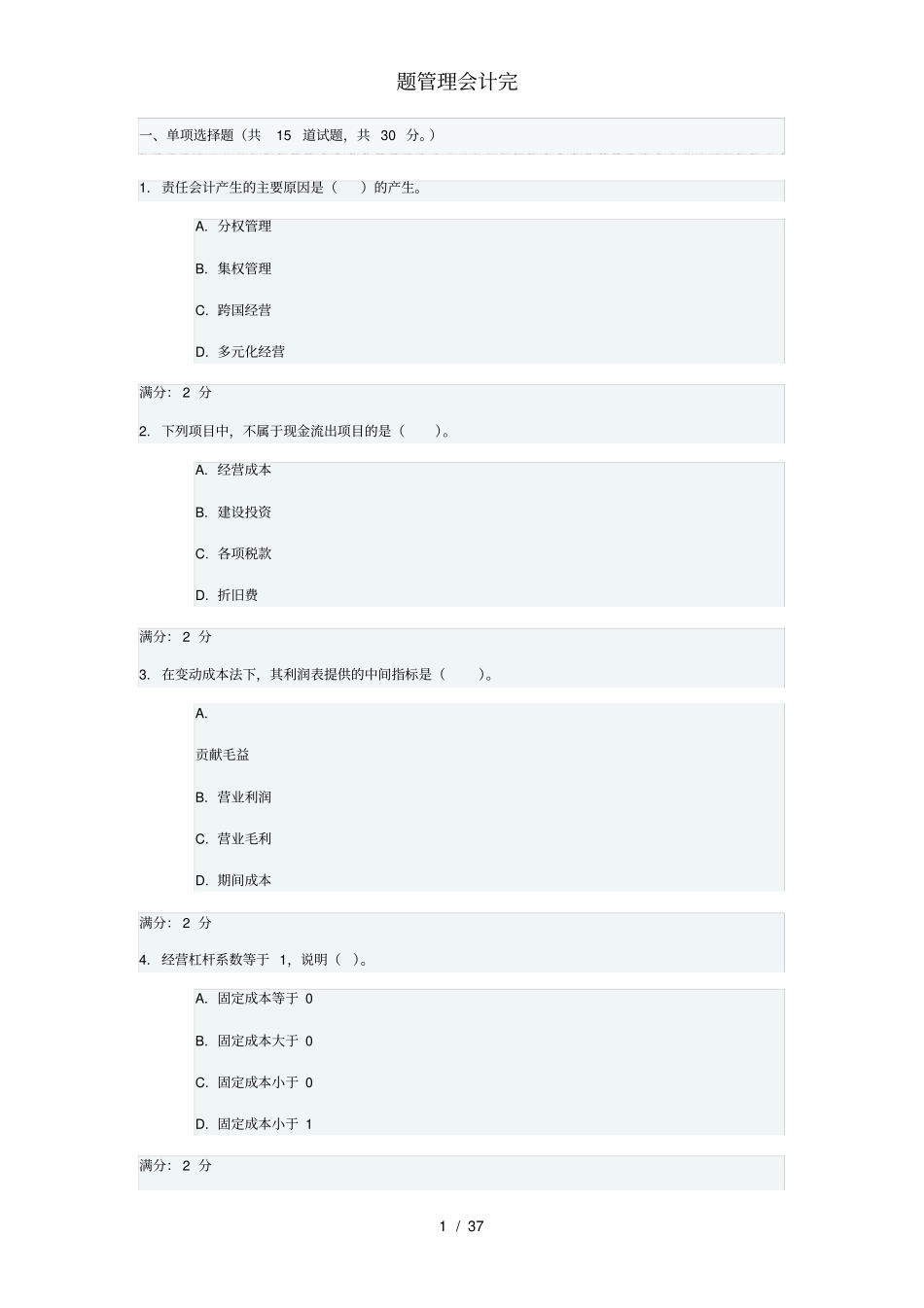 题管理会计完

一、单项选择题（共 15 道试题，共 30 分。）

1. 责任会计产生的主要原因是（ ）的产生。

A. 分权管理

B. 集权管理

C. 跨国经营

D. 多元化经营

满分：2 分

2. 下列项目中，不属于现金流出项目的是（ ）。

A. 经营成本

B. 建设投资

C. 各项税款

D. 折旧费

满分：2 分

3. 在变动成本法下，其利润表提供的中间指标是（ ）。

A.

贡献毛益

B. 营业利润

C. 营业毛利

D. 期间成本

满分：2 分

4. 经营杠杆系数等于 1，说明（ ）。

A. 固定成本等于 0

B. 固定成本大于 0

C. 固定成本小于 0

D. 固定成本小于 1

满分：2 分

1 / 37